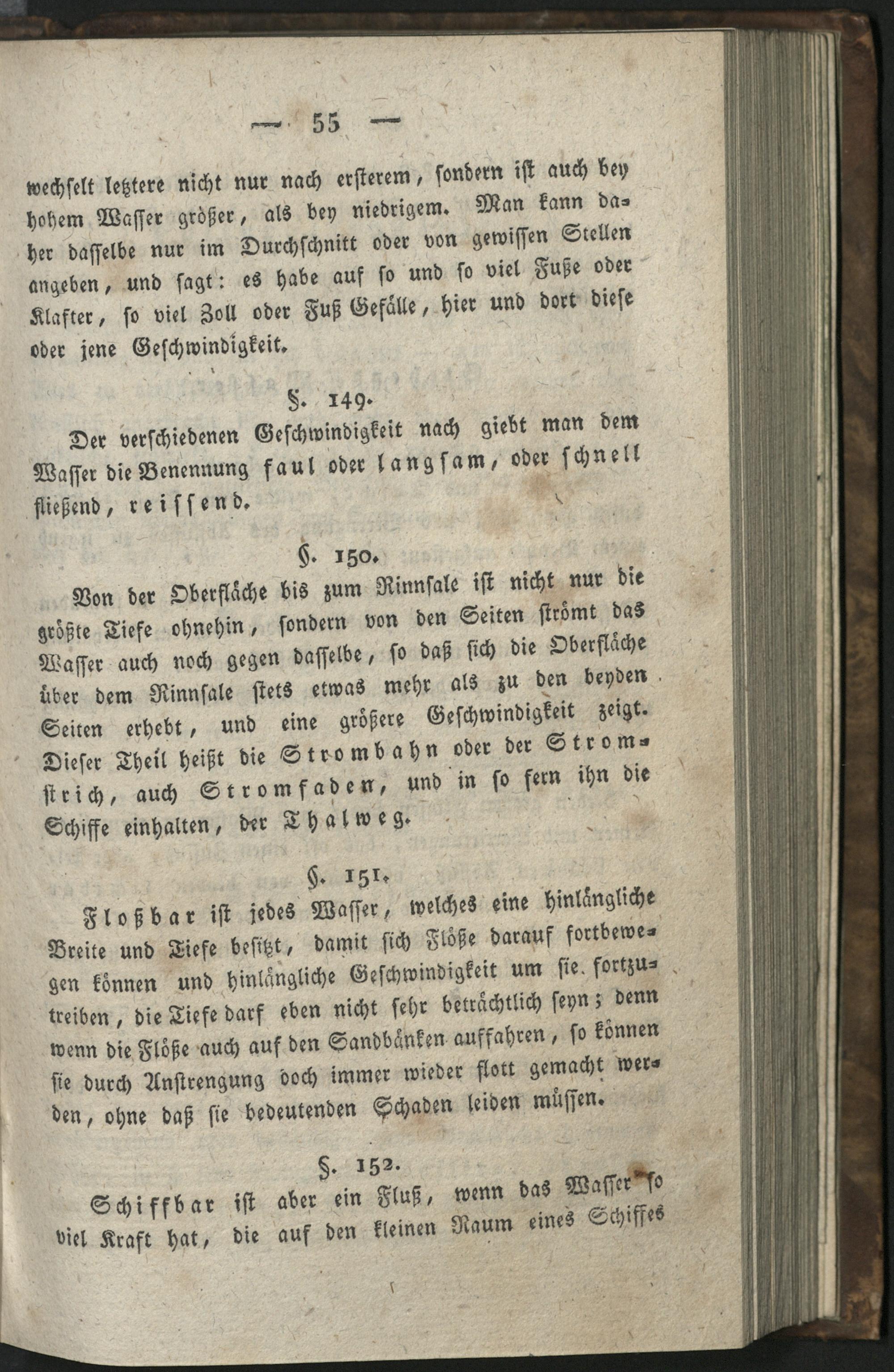 — 55 —

wechselt letztere nicht nur nach ersterem, sondern ist auch bey hohem Wasser größer, als bey niedrigem. Man kann daher dasselbe nur im Durchschnitt oder von gewissen Stellen angeben, und sagt: es habe auf so und so viel Fuße oder Klafter, so viel Zoll oder Fuß Gefälle, hier und dort diese oder jene Geschwindigkeit.

§. 149.

Der verschiedenen Geschwindigkeit nach giebt man dem Wasser die Benennung faul oder langsam, oder schnell fließend, reissend.

§. 150.

Von der Oberfläche bis zum Rinnsale ist nicht nur die größte Tiefe ohnehin, sondern von den Seiten strömt das Wasser auch noch gegen dasselbe, so daß sich die Oberfläche über dem Rinnsale stets etwas mehr als zu den beyden Seiten erhebt, und eine größere Geschwindigkeit zeigt. Dieser Theil heißt die Strombahn oder der Stromstrich, auch Stromfaden, und in so fern ihn die Schiffe einhalten, der Thalweg.

§. 151.

Floßbar ist jedes Wasser, welches eine hinlängliche Breite und Tiefe besitzt, damit sich Flöße darauf fortbewegen können und hinlängliche Geschwindigkeit um sie fortzutreiben, die Tiefe darf eben nicht sehr beträchtlich seyn; denn wenn die Flöße auch auf den Sandbänken auffahren, so können sie durch Anstrengung doch immer wieder flott gemacht werden, ohne daß sie bedeutenden Schaden leiden müssen.

§. 152.

Schiffbar ist aber ein Fluß, wenn das Wasser so viel Kraft hat, die auf den kleinen Raum eines Schiffes